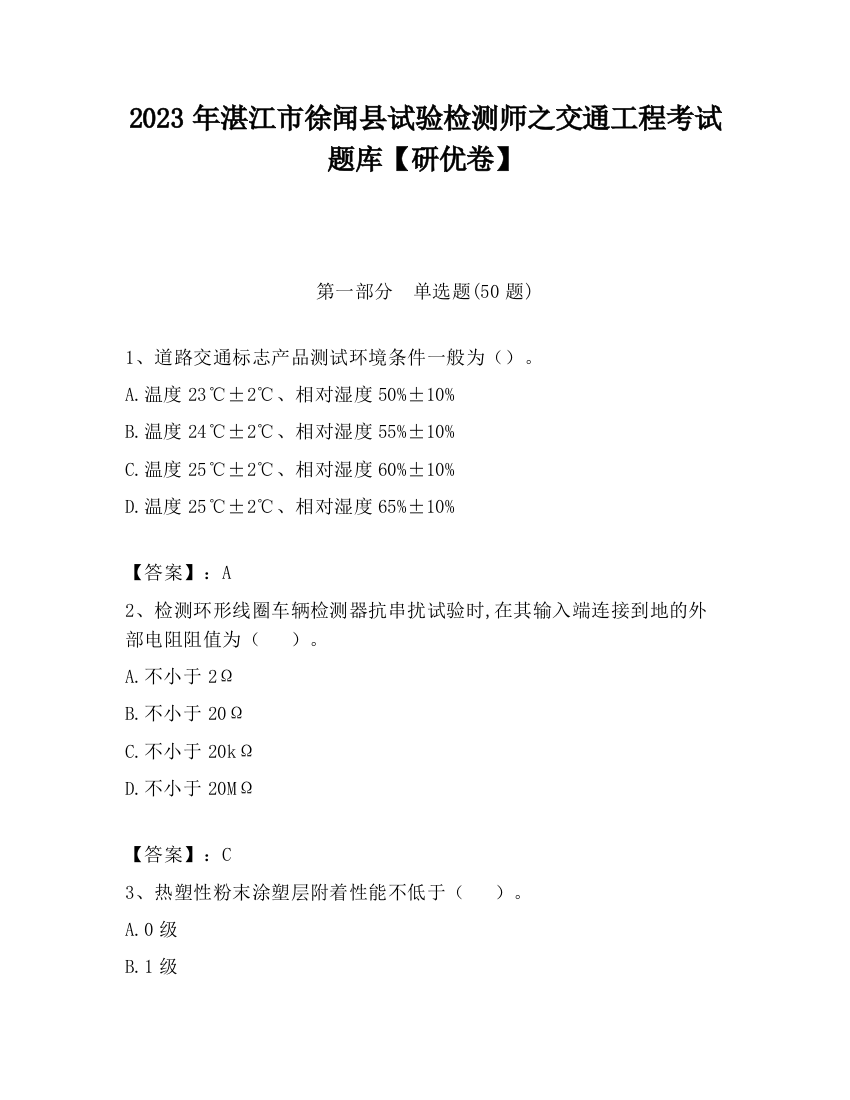 2023 年湛江市徐闻县试验检测师之交通工程考试题库【研优卷】

第一部分　单选题(50 题)

1、道路交通标志产品测试环境条件一般为（）。

A.温度 23℃±2℃、相对湿度 50%±10%

B.温度 24℃±2℃、相对湿度 55%±10%

C.温度 25℃±2℃、相对湿度 60%±10%

D.温度 25℃±2℃、相对湿度 65%±10%

【答案】：A

2、检测环形线圈车辆检测器抗串扰试验时,在其输入端连接到地的外部电阻阻值为（　）。

A.不小于 2Ω

B.不小于 20Ω

C.不小于 20kΩ

D.不小于 20MΩ

【答案】：C

3、热塑性粉末涂塑层附着性能不低于（　）。

A.0 级

B.1 级